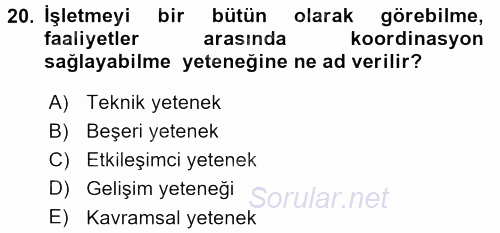 20. İşletmeyi bir bütün olarak görebilme, faaliyetler arasında koordinasyon sağlayabilme yeteneğine ne ad verilir?

A) Teknik yetenek
B) Beşeri yetenek
C) Etkileşimci yetenek
D) Gelişim yeteneği
E) Kavramsal yetenek

Sorular.net